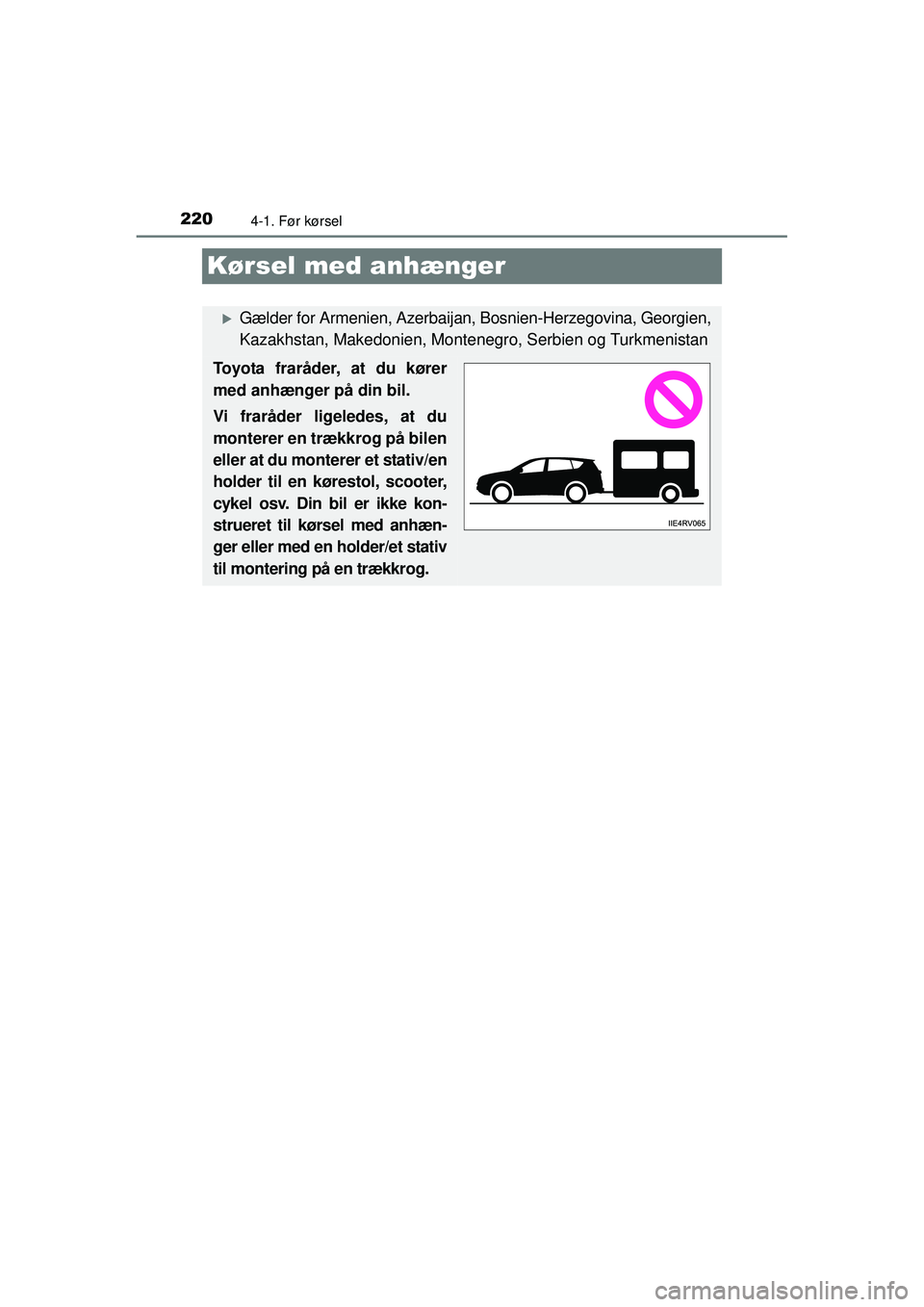 220 4-1. Før kørsel

Kørsel med anhænger

▶ Gælder for Armenien, Azerbaijan, Bosnien-Herzegovina, Georgien, Kazakhstan, Makedonien, Montenegro, Serbien og Turkmenistan

Toyota fraråder, at du kører med anhænger på din bil.

Vi fraråder ligeledes, at du monterer en trækkrog på bilen eller at du monterer et stativ/en holder til en kørestol, scooter, cykel osv. Din bil er ikke konstrueret til kørsel med anhænger eller med en holder/et stativ til montering på en trækkrog.

IIE4RV065

carmanualsonline.info